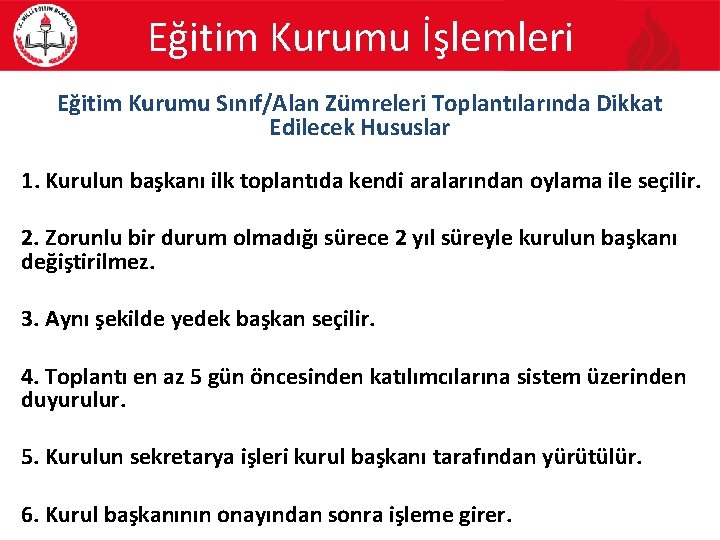 Eğitim Kurumu İşlemleri

Eğitim Kurumu Sınıf/Alan Zümreleri Toplantılarında Dikkat Edilecek Hususlar

1. Kurulun başkanı ilk toplantıda kendi aralarından oylama ile seçilir.

2. Zorunlu bir durum olmadığı sürece 2 yıl süreyle kurulun başkanı değiştirilmez.

3. Aynı şekilde yedek başkan seçilir.

4. Toplantı en az 5 gün öncesinden katılımcılarına sistem üzerinden duyurulur.

5. Kurulun sekretarya işleri kurul başkanı tarafından yürütülür.

6. Kurul başkanının onayından sonra işleme girer.